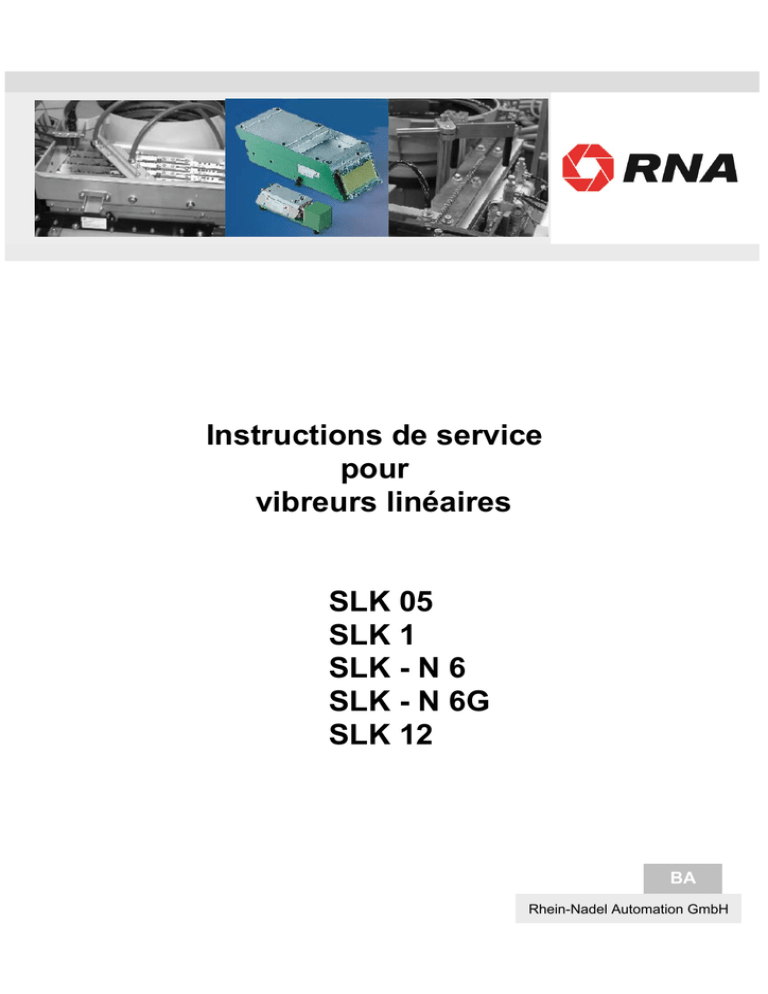 RNA

Instructions de service
pour
vibreurs linéaires

SLK 05
SLK 1
SLK - N 6
SLK - N 6G
SLK 12

BA

Rhein-Nadel Automation GmbH